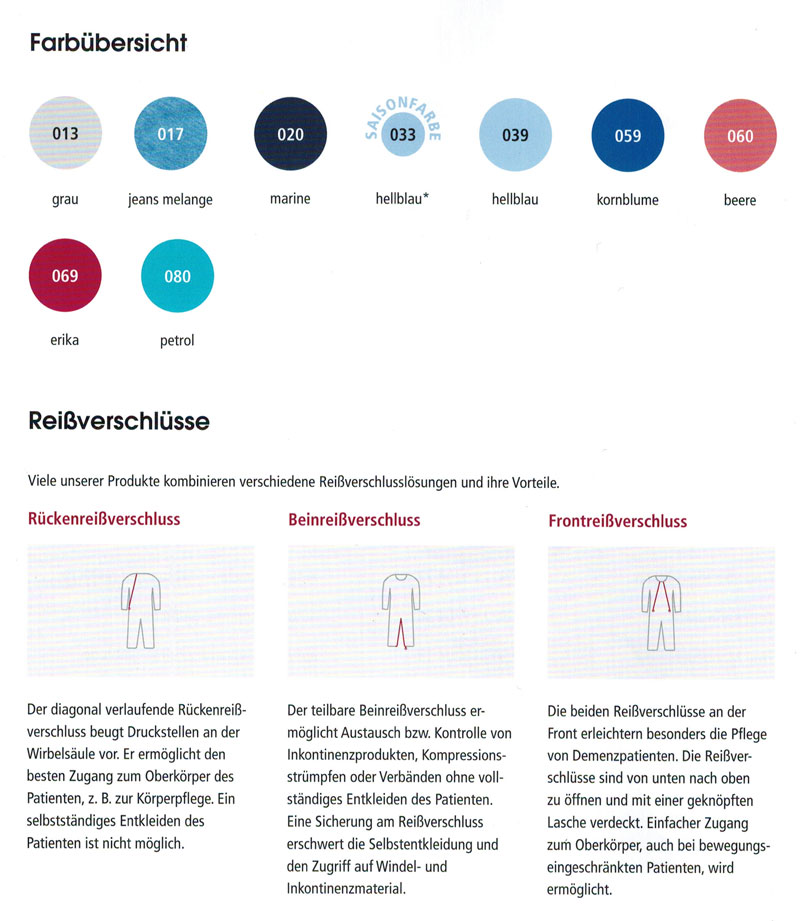 Farbübersicht

013
grau

017
jeans melange

020
marine

SAISONFARBE
033
hellblau*

039
hellblau

059
kornblume

060
beere

069
erika

080
petrol

Reißverschlüsse

Viele unserer Produkte kombinieren verschiedene Reißverschlusslösungen und ihre Vorteile.

Rückenreißverschluss

Der diagonal verlaufende Rückenreißverschluss beugt Druckstellen an der Wirbelsäule vor. Er ermöglicht den besten Zugang zum Oberkörper des Patienten, z. B. zur Körperpflege. Ein selbstständiges Entkleiden des Patienten ist nicht möglich.

Beinreißverschluss

Der teilbare Beinreißverschluss ermöglicht Austausch bzw. Kontrolle von Inkontinenzprodukten, Kompressionsstrümpfen oder Verbänden ohne vollständiges Entkleiden des Patienten. Eine Sicherung am Reißverschluss erschwert die Selbstentkleidung und den Zugriff auf Windel- und Inkontinenzmaterial.

Frontreißverschluss

Die beiden Reißverschlüsse an der Front erleichtern besonders die Pflege von Demenzpatienten. Die Reißverschlüsse sind von unten nach oben zu öffnen und mit einer geknöpften Lasche verdeckt. Einfacher Zugang zum Oberkörper, auch bei bewegungseingeschränkten Patienten, wird ermöglicht.